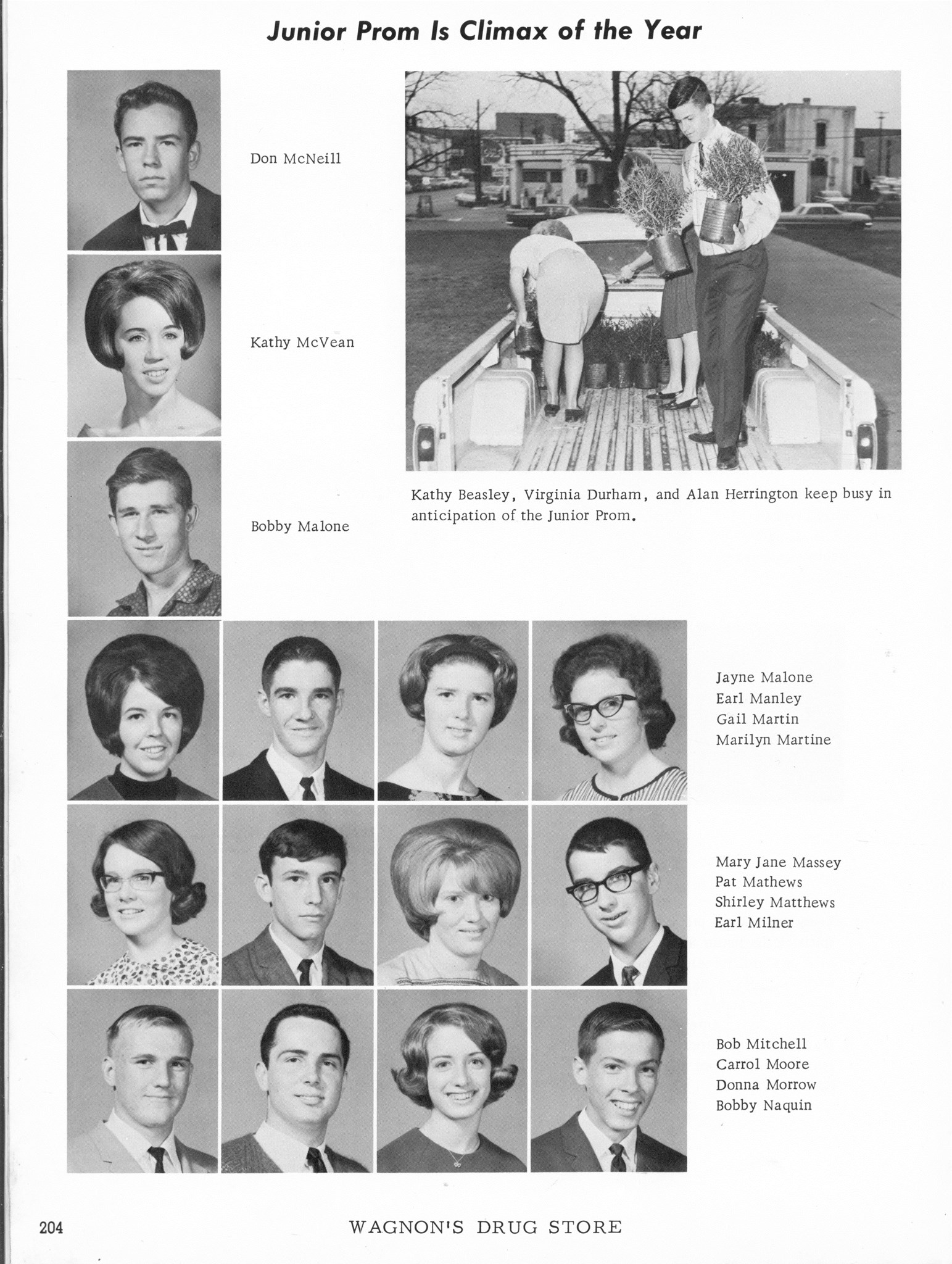 Junior Prom Is Climax of the Year

Don McNeill

Kathy McVean

Bobby Malone

Kathy Beasley, Virginia Durham, and Alan Herrington keep busy in anticipation of the Junior Prom.

Jayne Malone
Earl Manley
Gail Martin
Marilyn Martine

Mary Jane Massey
Pat Mathews
Shirley Matthews
Earl Milner

Bob Mitchell
Carrol Moore
Donna Morrow
Bobby Naquin

204

WAGNON'S DRUG STORE